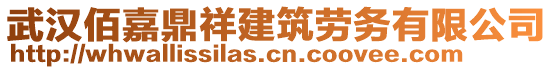 武汉佰嘉鼎祥建筑劳务有限公司
http://whwallissilas.cn.coovee.com